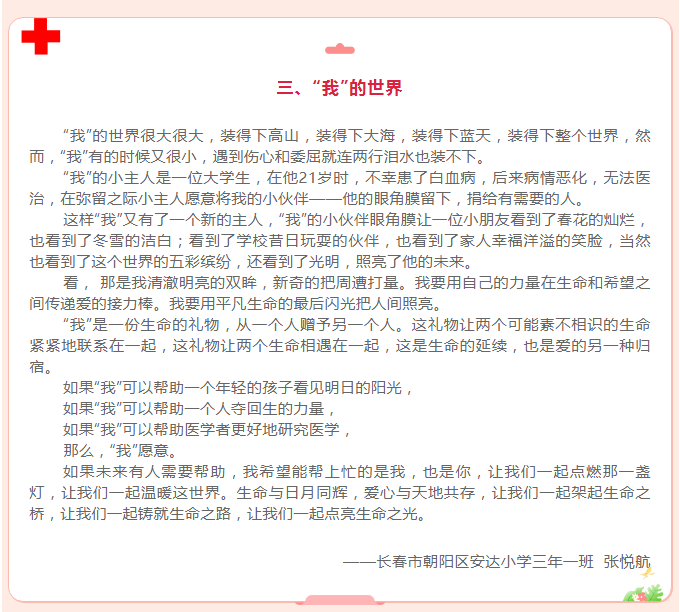 三、“我”的世界

“我”的世界很大很大，装得下高山，装得下大海，装得下蓝天，装得下整个世界，然而，“我”有的时候又很小，遇到伤心和委屈就连两行泪水也装不下。

“我”的小主人是一位大学生，在他21岁时，不幸患了白血病，后来病情恶化，无法医治，在弥留之际小主人愿意将我的小伙伴——他的眼角膜留下，捐给有需要的人。

这样“我”又有了一个新的主人，“我”的小伙伴眼角膜让一位小朋友看到了春花的灿烂，也看到了冬雪的洁白；看到了学校昔日玩耍的伙伴，也看到了家人幸福洋溢的笑脸，当然也看到了这个世界的五彩缤纷，还看到了光明，照亮了他的未来。

看， 那是我清澈明亮的双眸，新奇的把周遭打量。我要用自己的力量在生命和希望之间传递爱的接力棒。我要用平凡生命的最后闪光把人间照亮。

“我”是一份生命的礼物，从一个人赠予另一个人。这礼物让两个可能素不相识的生命紧紧地联系在一起，这礼物让两个生命相遇在一起，这是生命的延续，也是爱的另一种归宿。

如果“我”可以帮助一个年轻的孩子看见明日的阳光，

如果“我”可以帮助一个人夺回生的力量，

如果“我”可以帮助医学者更好地研究医学，

那么，“我”愿意。

如果未来有人需要帮助，我希望能帮上忙的是我，也是你，让我们一起点燃那一盏灯，让我们一起温暖这世界。生命与日月同辉，爱心与天地共存，让我们一起架起生命之桥，让我们一起铸就生命之路，让我们一起点亮生命之光。

——长春市朝阳区安达小学三年一班 张悦航